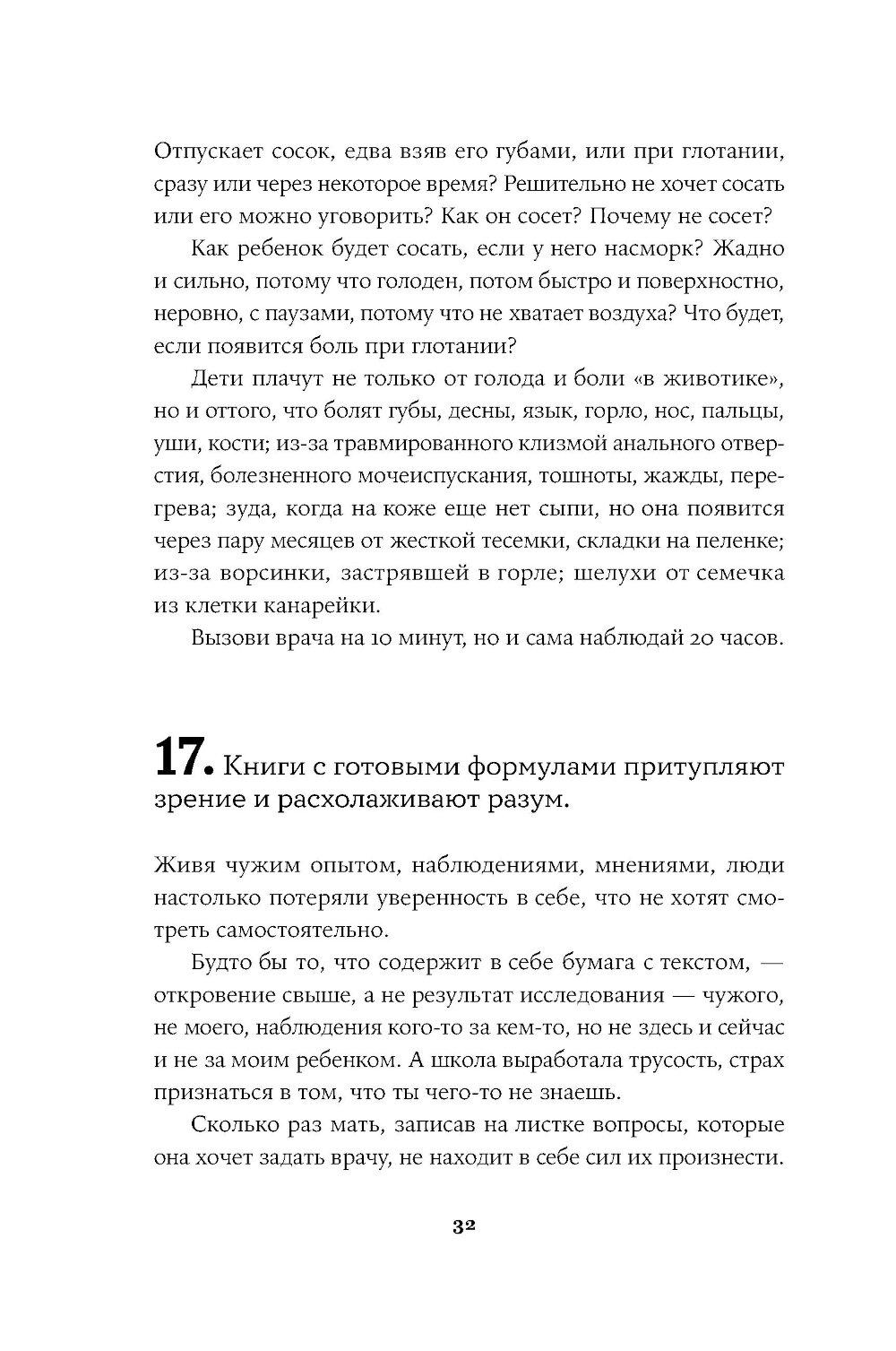 Отпускает сосок, едва взяв его губами, или при глотании, сразу или через некоторое время? Решительно не хочет сосать или его можно уговорить? Как он сосет? Почему не сосет?

Как ребенок будет сосать, если у него насморк? Жадно и сильно, потому что голоден, потом быстро и поверхностно, неровно, с паузами, потому что не хватает воздуха? Что будет, если появится боль при глотании?

Дети плачут не только от голода и боли «в животике», но и оттого, что болят губы, десны, язык, горло, нос, пальцы, уши, кости; из-за травмированного клизмой анального отверстия, болезненного мочеиспускания, тошноты, жажды, перегрева; зуда, когда на коже еще нет сыпи, но она появится через пару месяцев от жесткой тесемки, складки на пеленке; из-за ворсинки, застрявшей в горле; шелухи от семечка из клетки канарейки.

Вызови врача на 10 минут, но и сама наблюдай 20 часов.

17. Книги с готовыми формулами притупляют зрение и расхолаживают разум.

Живя чужим опытом, наблюдениями, мнениями, люди настолько потеряли уверенность в себе, что не хотят смотреть самостоятельно.

Будто бы то, что содержит в себе бумага с текстом, — откровение свыше, а не результат исследования — чужого, не моего, наблюдения кого-то за кем-то, но не здесь и сейчас и не за моим ребенком. А школа выработала трусость, страх признаться в том, что ты чего-то не знаешь.

Сколько раз мать, записав на листке вопросы, которые она хочет задать врачу, не находит в себе сил их произнести.

32